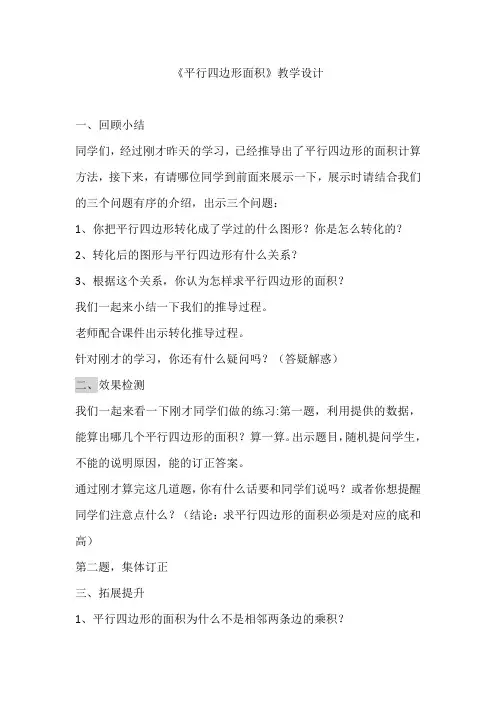 《平行四边形面积》教学设计

一、回顾小结

同学们，经过刚才昨天的学习，已经推导出了平行四边形的面积计算方法，接下来，有请哪位同学到前面来展示一下，展示时请结合我们的三个问题有序的介绍，出示三个问题：

1、你把平行四边形转化成了学过的什么图形？你是怎么转化的？

2、转化后的图形与平行四边形有什么关系？

3、根据这个关系，你认为怎样求平行四边形的面积？

我们一起来小结一下我们的推导过程。

老师配合课件出示转化推导过程。

针对刚才的学习，你还有什么疑问吗？（答疑解惑）

二、效果检测

我们一起来看一下刚才同学们做的练习:第一题，利用提供的数据，能算出哪几个平行四边形的面积？算一算。出示题目，随机提问学生，不能的说明原因，能的订正答案。

通过刚才算完这几道题，你有什么话要和同学们说吗？或者你想提醒同学们注意点什么？（结论：求平行四边形的面积必须是对应的底和高）

第二题，集体订正

三、拓展提升

1、平行四边形的面积为什么不是相邻两条边的乘积？